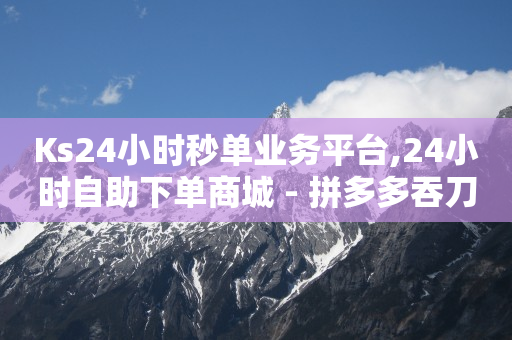 Ks24小时秒单业务平台,24小时自助下单商城 - 拼多多吞刀